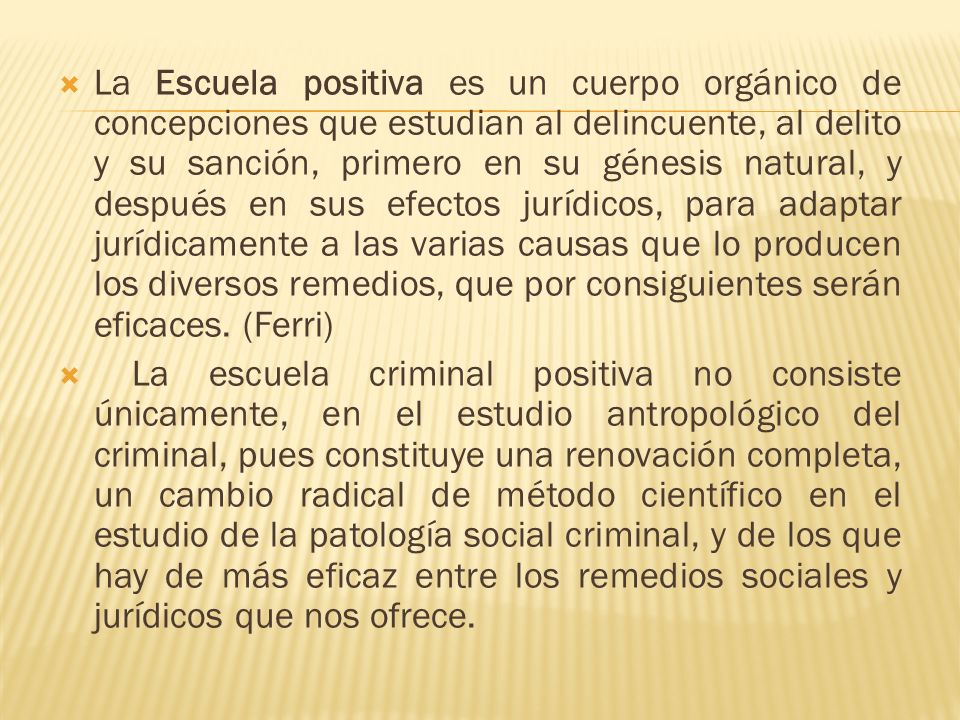 La Escuela positiva es un cuerpo orgánico de concepciones que estudian al delincuente, al delito y su sanción, primero en su génesis natural, y después en sus efectos jurídicos, para adaptar jurídicamente a las varias causas que lo producen los diversos remedios, que por consiguientes serán eficaces. (Ferri)

La escuela criminal positiva no consiste únicamente, en el estudio antropológico del criminal, pues constituye una renovación completa, un cambio radical de método científico en el estudio de la patología social criminal, y de los que hay de más eficaz entre los remedios sociales y jurídicos que nos ofrece.